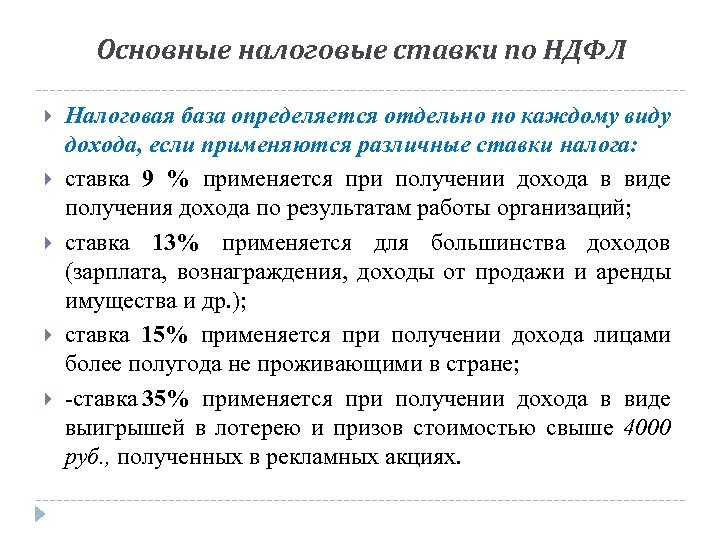 Основные налоговые ставки по НДФЛ

Налоговая база определяется отдельно по каждому виду дохода, если применяются различные ставки налога:

ставка 9 % применяется при получении дохода в виде получения дохода по результатам работы организаций;

ставка 13% применяется для большинства доходов (зарплата, вознаграждения, доходы от продажи и аренды имущества и др.);

ставка 15% применяется при получении дохода лицами более полугода не проживающими в стране;

-ставка 35% применяется при получении дохода в виде выигрышей в лотерею и призов стоимостью свыше 4000 руб., полученных в рекламных акциях.